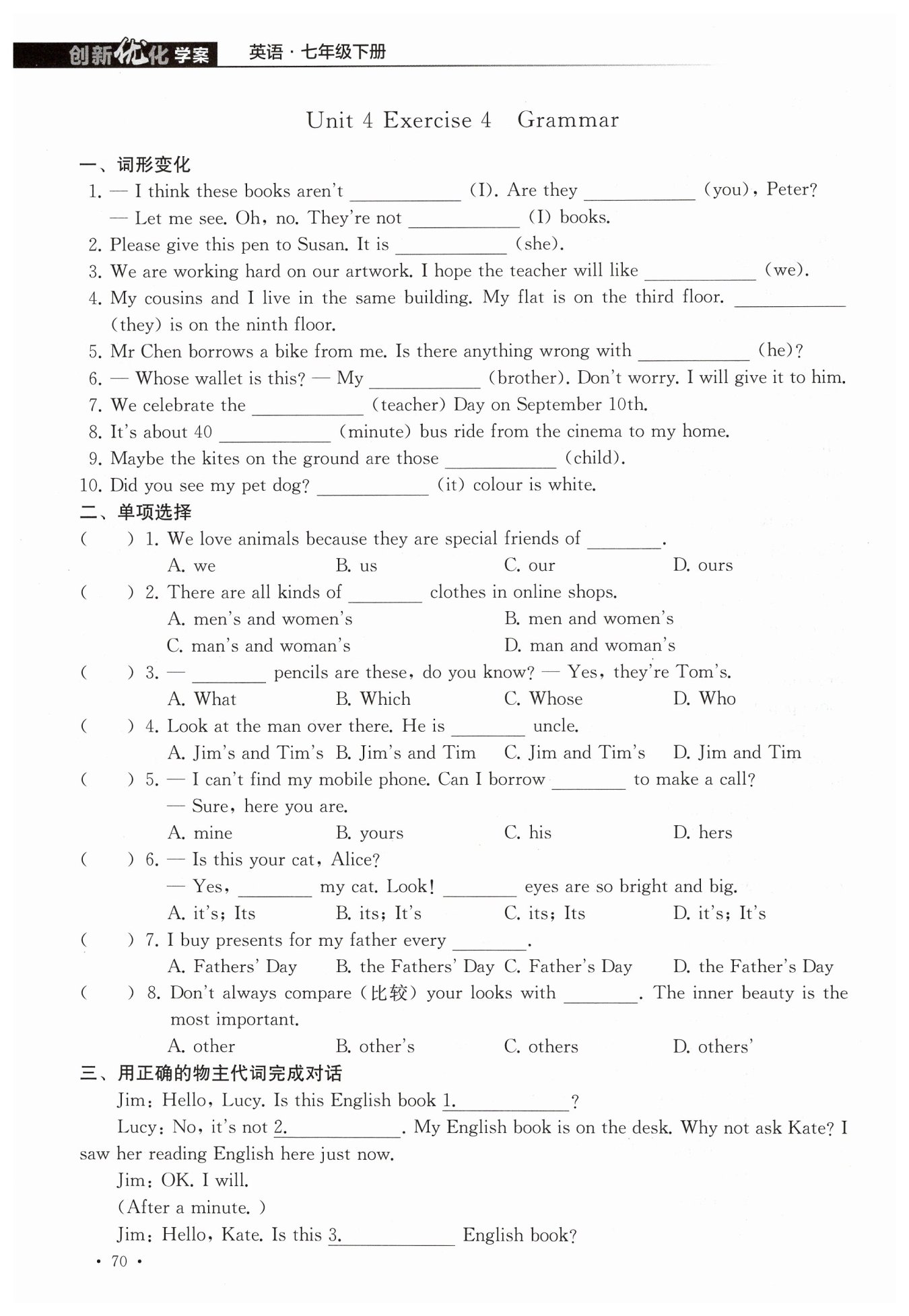 创新优化学案 英语·七年级下册

Unit 4 Exercise 4 Grammar

一、词形变化

1. — I think these books aren't ____________ (I). Are they ____________ (you), Peter?
— Let me see. Oh, no. They're not ____________ (I) books.
2. Please give this pen to Susan. It is ____________ (she).
3. We are working hard on our artwork. I hope the teacher will like ____________ (we).
4. My cousins and I live in the same building. My flat is on the third floor. ____________ (they) is on the ninth floor.
5. Mr Chen borrows a bike from me. Is there anything wrong with ____________ (he)?
6. — Whose wallet is this? — My ____________ (brother). Don't worry. I will give it to him.
7. We celebrate the ____________ (teacher) Day on September 10th.
8. It's about 40 ____________ (minute) bus ride from the cinema to my home.
9. Maybe the kites on the ground are those ____________ (child).
10. Did you see my pet dog? ____________ (it) colour is white.

二、单项选择

( ) 1. We love animals because they are special friends of ________.
A. we B. us C. our D. ours
( ) 2. There are all kinds of ________ clothes in online shops.
A. men's and women's B. men and women's
C. man's and woman's D. man and woman's
( ) 3. — ________ pencils are these, do you know? — Yes, they're Tom's.
A. What B. Which C. Whose D. Who
( ) 4. Look at the man over there. He is ________ uncle.
A. Jim's and Tim's B. Jim's and Tim C. Jim and Tim's D. Jim and Tim
( ) 5. — I can't find my mobile phone. Can I borrow ________ to make a call?
— Sure, here you are.
A. mine B. yours C. his D. hers
( ) 6. — Is this your cat, Alice?
— Yes, ________ my cat. Look! ________ eyes are so bright and big.
A. it's; Its B. its; It's C. its; Its D. it's; It's
( ) 7. I buy presents for my father every ________.
A. Fathers' Day B. the Fathers' Day C. Father's Day D. the Father's Day
( ) 8. Don't always compare (比较) your looks with ________. The inner beauty is the most important.
A. other B. other's C. others D. others'

三、用正确的物主代词完成对话

Jim: Hello, Lucy. Is this English book 1.____________?
Lucy: No, it's not 2.____________. My English book is on the desk. Why not ask Kate? I saw her reading English here just now.
Jim: OK. I will.
(After a minute.)
Jim: Hello, Kate. Is this 3.____________ English book?

· 70 ·